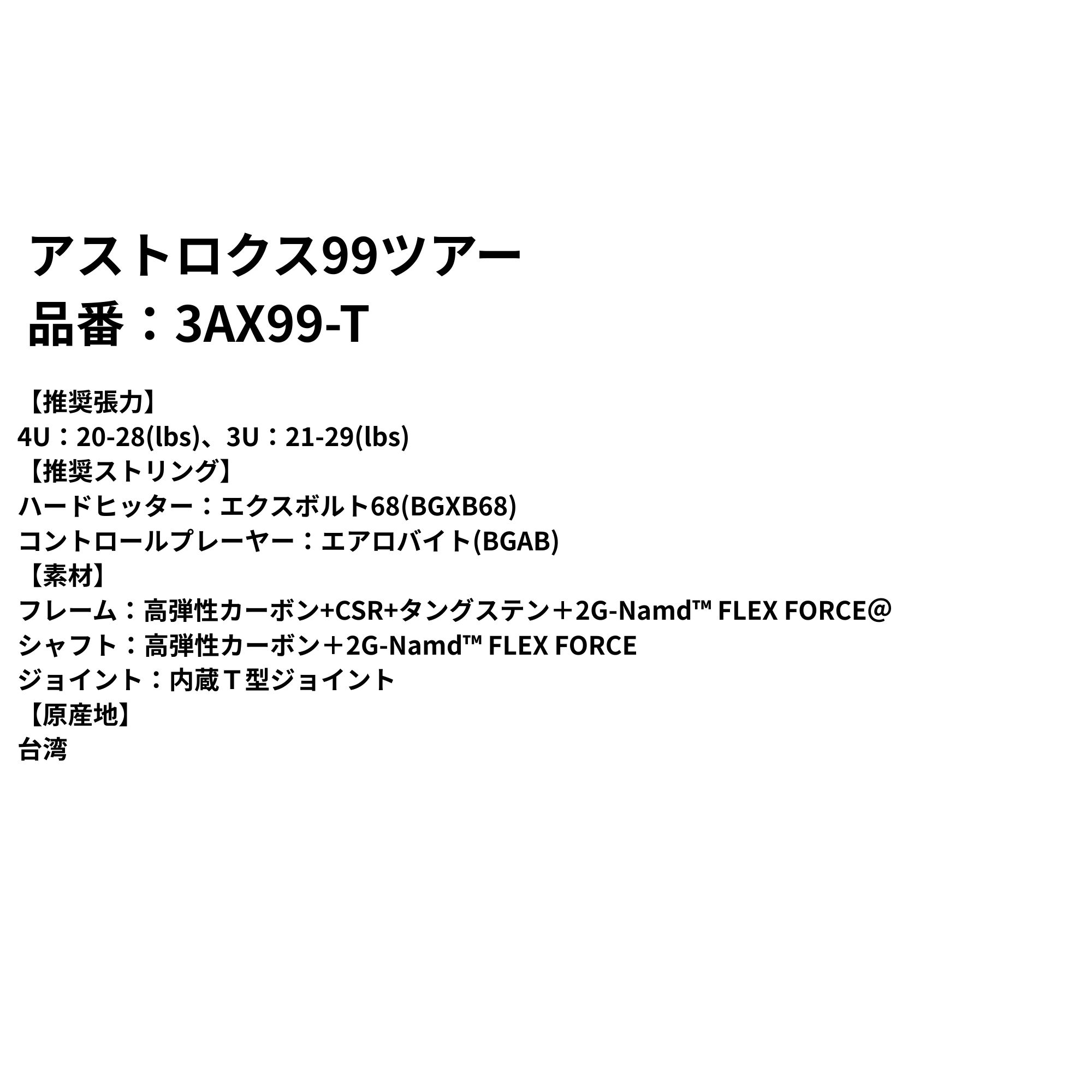 アストロクス99ツアー
品番：3AX99-T

【推奨張力】
4U：20-28(lbs)、3U：21-29(lbs)
【推奨ストリング】
ハードヒッター：エクスボルト68(BGXB68)
コントロールプレーヤー：エアロバイト(BGAB)
【素材】
フレーム：高弾性カーボン+CSR+タングステン＋2G-Namd™ FLEX FORCE@
シャフト：高弾性カーボン＋2G-Namd™ FLEX FORCE
ジョイント：内蔵Ｔ型ジョイント
【原産地】
台湾